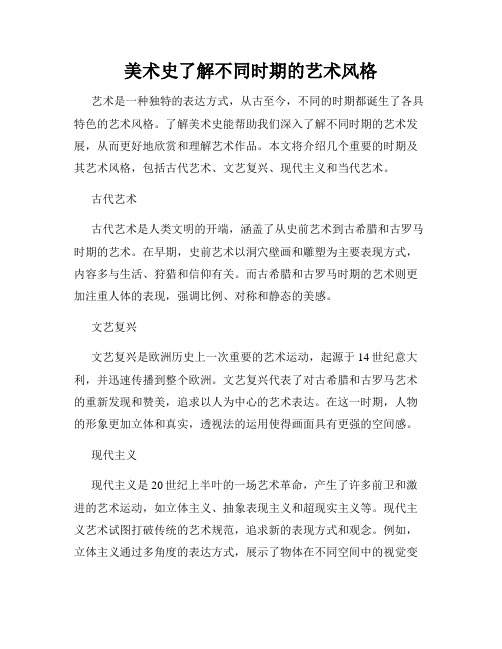 美术史了解不同时期的艺术风格

艺术是一种独特的表达方式，从古至今，不同的时期都诞生了各具特色的艺术风格。了解美术史能帮助我们深入了解不同时期的艺术发展，从而更好地欣赏和理解艺术作品。本文将介绍几个重要的时期及其艺术风格，包括古代艺术、文艺复兴、现代主义和当代艺术。

古代艺术

古代艺术是人类文明的开端，涵盖了从史前艺术到古希腊和古罗马时期的艺术。在早期，史前艺术以洞穴壁画和雕塑为主要表现方式，内容多与生活、狩猎和信仰有关。而古希腊和古罗马时期的艺术则更加注重人体的表现，强调比例、对称和静态的美感。

文艺复兴

文艺复兴是欧洲历史上一次重要的艺术运动，起源于14世纪意大利，并迅速传播到整个欧洲。文艺复兴代表了对古希腊和古罗马艺术的重新发现和赞美，追求以人为中心的艺术表达。在这一时期，人物的形象更加立体和真实，透视法的运用使得画面具有更强的空间感。

现代主义

现代主义是20世纪上半叶的一场艺术革命，产生了许多前卫和激进的艺术运动，如立体主义、抽象表现主义和超现实主义等。现代主义艺术试图打破传统的艺术规范，追求新的表现方式和观念。例如，立体主义通过多角度的表达方式，展示了物体在不同空间中的视觉变